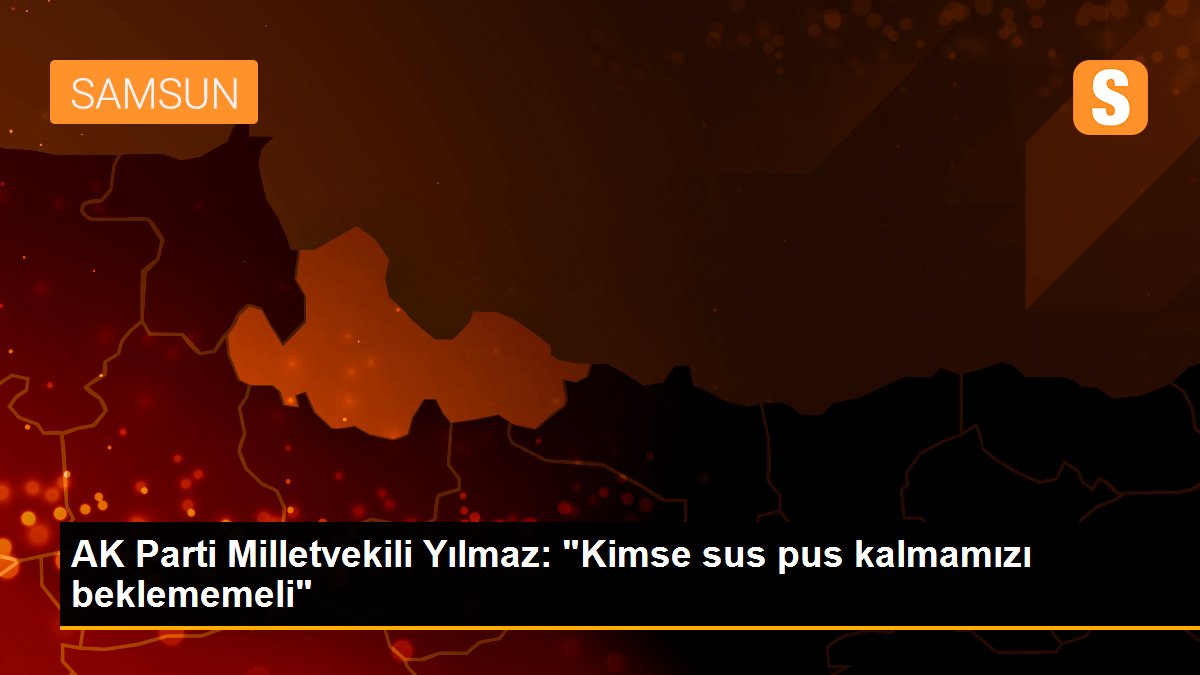 SAMSUN

S

AK Parti Milletvekili Yılmaz: "Kimse sus pus kalmamızı beklememeli"